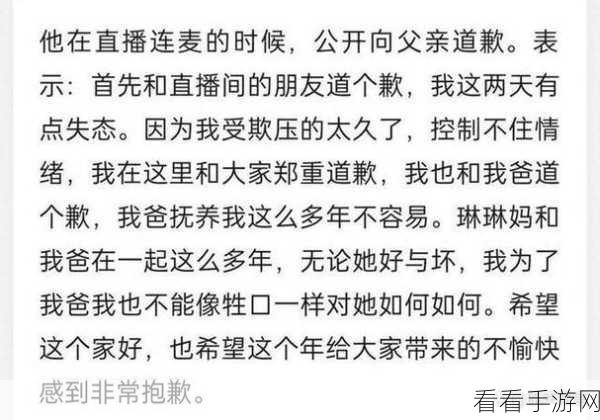 他在直播连麦的时候，公开向父亲道歉。表示：首先和直播间的朋友道个歉，我这两天有点失态。因为我受欺压的太久了，控制不住情绪，我在这里和大家郑重道歉，我也和我爸道个歉，我爸抚养我这么多年不容易。琳琳妈和我爸在一起这么多年，无论她好与坏，我为了我爸我也不能像牲口一样对她如何如何。希望这个家好，也希望这个年给大家带来的不愉快感到非常抱歉。

看看手游网